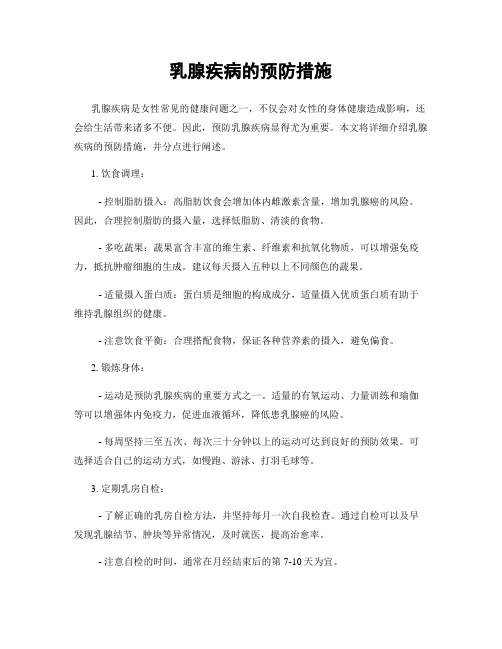 乳腺疾病的预防措施

乳腺疾病是女性常见的健康问题之一，不仅会对女性的身体健康造成影响，还会给生活带来诸多不便。因此，预防乳腺疾病显得尤为重要。本文将详细介绍乳腺疾病的预防措施，并分点进行阐述。

1. 饮食调理：

- 控制脂肪摄入：高脂肪饮食会增加体内雌激素含量，增加乳腺癌的风险。因此，合理控制脂肪的摄入量，选择低脂肪、清淡的食物。

- 多吃蔬果：蔬果富含丰富的维生素、纤维素和抗氧化物质，可以增强免疫力，抵抗肿瘤细胞的生成。建议每天摄入五种以上不同颜色的蔬果。

- 适量摄入蛋白质：蛋白质是细胞的构成成分，适量摄入优质蛋白质有助于维持乳腺组织的健康。

- 注意饮食平衡：合理搭配食物，保证各种营养素的摄入，避免偏食。

2. 锻炼身体：

- 运动是预防乳腺疾病的重要方式之一。适量的有氧运动、力量训练和瑜伽等可以增强体内免疫力，促进血液循环，降低患乳腺癌的风险。

- 每周坚持三至五次、每次三十分钟以上的运动可达到良好的预防效果。可选择适合自己的运动方式，如慢跑、游泳、打羽毛球等。

3. 定期乳房自检：

- 了解正确的乳房自检方法，并坚持每月一次自我检查。通过自检可以及早发现乳腺结节、肿块等异常情况，及时就医，提高治愈率。

- 注意自检的时间，通常在月经结束后的第 7-10 天为宜。